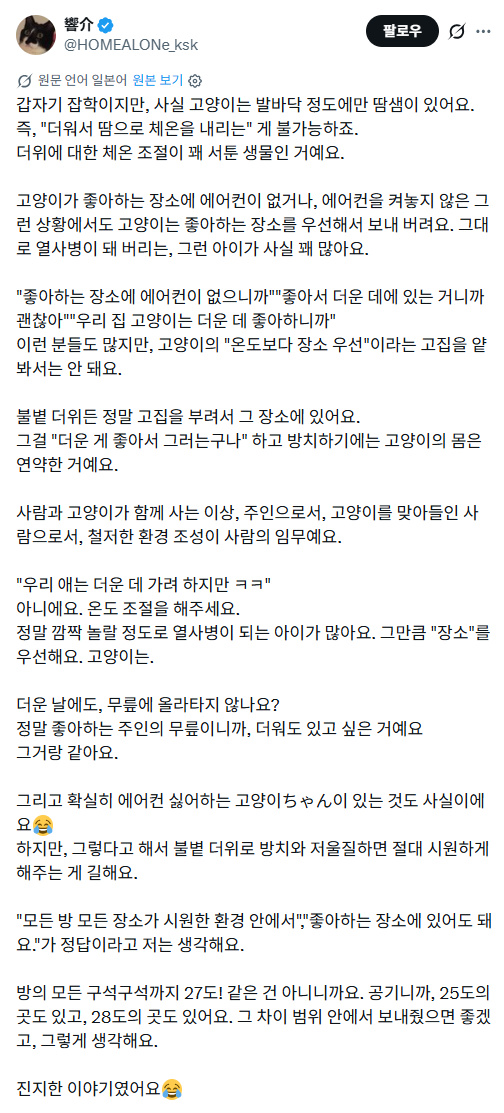 響介
@HOMEALONe_ksk

팔로우

원문 언어 일본어 원본 보기

갑자기 잡학이지만, 사실 고양이는 발바닥 정도에만 땀샘이 있어요. 즉, "더워서 땀으로 체온을 내리는" 게 불가능하죠. 더위에 대한 체온 조절이 꽤 서툰 생물인 거예요.

고양이가 좋아하는 장소에 에어컨이 없거나, 에어컨을 켜놓지 않은 그런 상황에서도 고양이는 좋아하는 장소를 우선해서 보내 버려요. 그대로 열사병이 돼 버리는, 그런 아이가 사실 꽤 많아요.

"좋아하는 장소에 에어컨이 없으니까""좋아서 더운 데에 있는 거니까 괜찮아""우리 집 고양이는 더운 데 좋아하니까"
이런 분들도 많지만, 고양이의 "온도보다 장소 우선"이라는 고집을 얕봐서는 안 돼요.

불볕 더위든 정말 고집을 부려서 그 장소에 있어요.
그걸 "더운 게 좋아서 그러는구나" 하고 방치하기에는 고양이의 몸은 연약한 거예요.

사람과 고양이가 함께 사는 이상, 주인으로서, 고양이를 맞아들인 사람으로서, 철저한 환경 조성이 사람의 임무예요.

"우리 애는 더운 데 가려 하지만 ㅋㅋ"
아니에요. 온도 조절을 해주세요.
정말 깜짝 놀랄 정도로 열사병이 되는 아이가 많아요. 그만큼 "장소"를 우선해요. 고양이는.

더운 날에도, 무릎에 올라타지 않나요?
정말 좋아하는 주인의 무릎이니까, 더워도 있고 싶은 거예요
그거랑 같아요.

그리고 확실히 에어컨 싫어하는 고양이ちゃん이 있는 것도 사실이에요😂
하지만, 그렇다고 해서 불볕 더위로 방치와 저울질하면 절대 시원하게 해주는 게 길해요.

"모든 방 모든 장소가 시원한 환경 안에서""좋아하는 장소에 있어도 돼요."가 정답이라고 저는 생각해요.

방의 모든 구석구석까지 27도! 같은 건 아니니까요. 공기니까, 25도의 곳도 있고, 28도의 곳도 있어요. 그 차이 범위 안에서 보내줬으면 좋겠고, 그렇게 생각해요.

진지한 이야기였어요😂